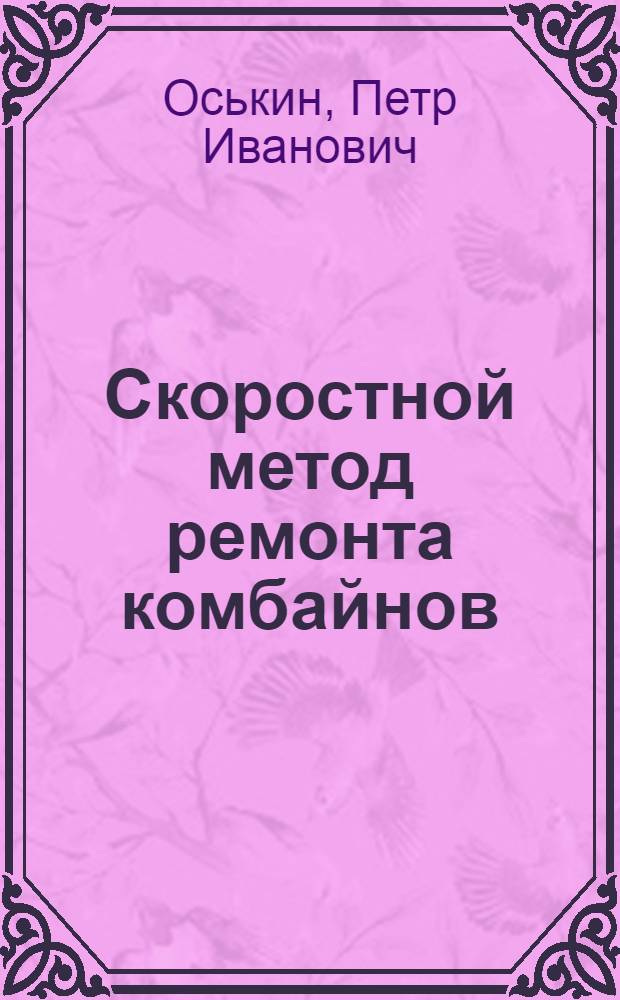 Оськин, Петр Иванович

Скоростной метод ремонта комбайнов